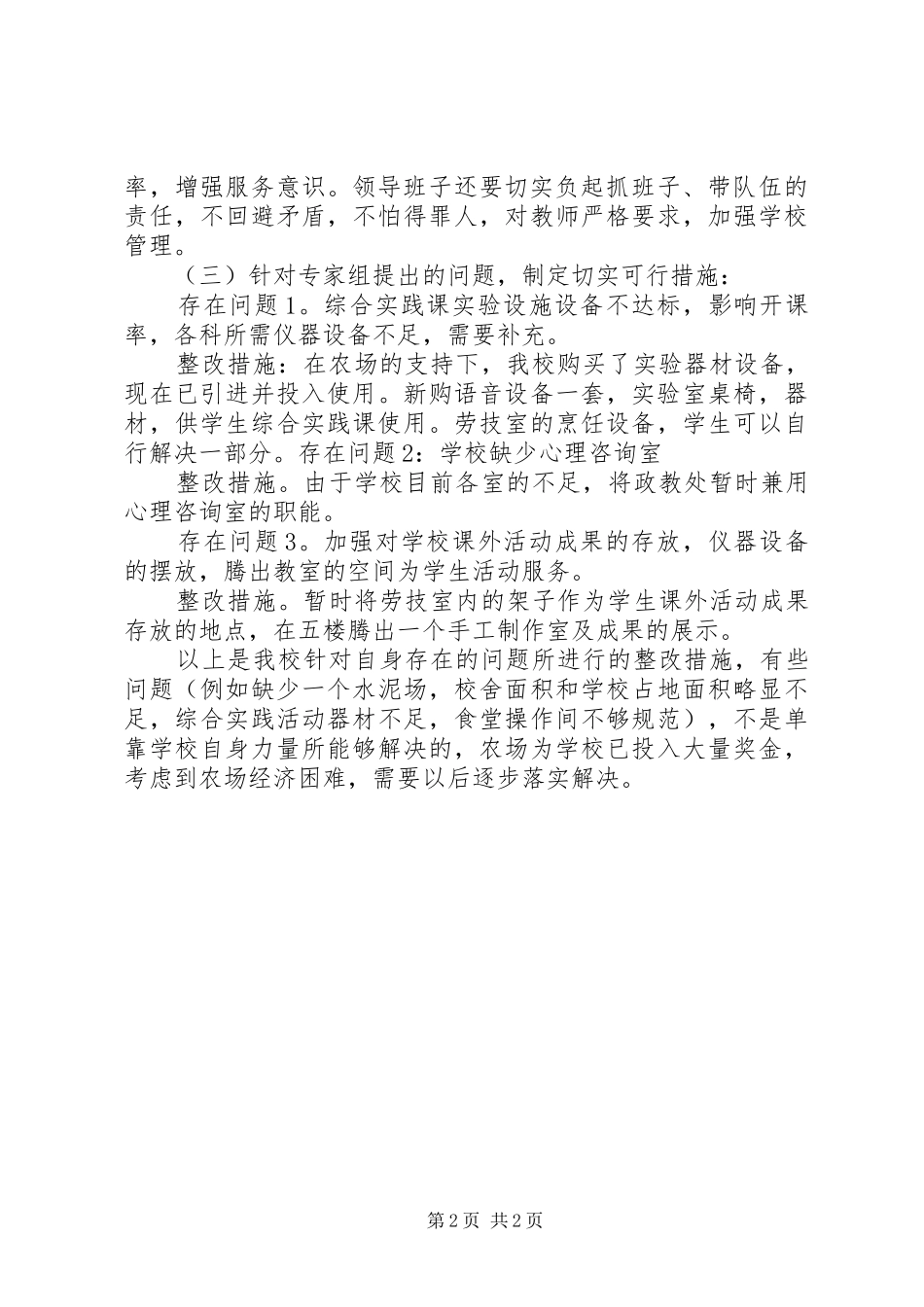 率，增强服务意识。领导班子还要切实负起抓班子、带队伍的责任，不回避矛盾，不怕得罪人，对教师严格要求，加强学校管理。

（三）针对专家组提出的问题，制定切实可行措施：

存在问题1。综合实践课实验设施设备不达标，影响开课率，各科所需仪器设备不足，需要补充。

整改措施：在农场的支持下，我校购买了实验器材设备，现在已引进并投入使用。新购语音设备一套，实验室桌椅，器材，供学生综合实践课使用。劳技室的烹饪设备，学生可以自行解决一部分。存在问题2：学校缺少心理咨询室

整改措施。由于学校目前各室的不足，将政教处暂时兼用心理咨询室的职能。

存在问题3。加强对学校课外活动成果的存放，仪器设备的摆放，腾出教室的空间为学生活动服务。

整改措施。暂时将劳技室内的架子作为学生课外活动成果存放的地点，在五楼腾出一个手工制作室及成果的展示。

以上是我校针对自身存在的问题所进行的整改措施，有些问题（例如缺少一个水泥场，校舍面积和学校占地面积略显不足，综合实践活动器材不足，食堂操作间不够规范），不是单靠学校自身力量所能够解决的，农场为学校已投入大量奖金，考虑到农场经济困难，需要以后逐步落实解决。

第2页 共2页